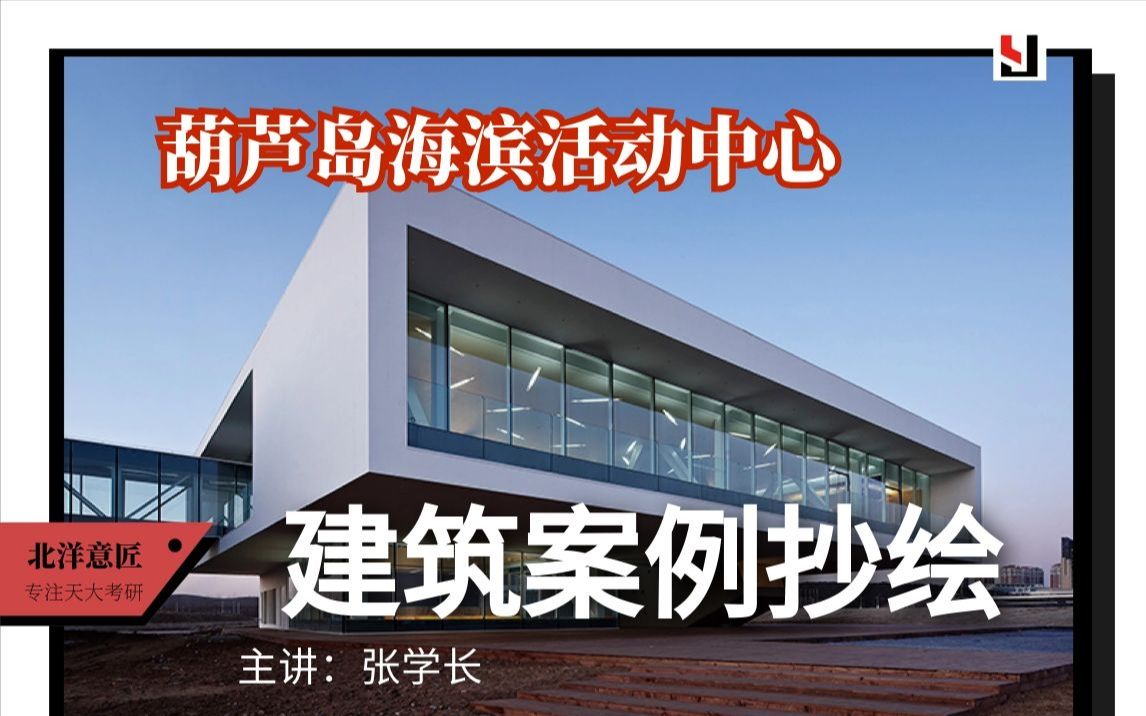 葫芦岛海滨活动中心

北洋意匠
专注天大考研

建筑案例抄绘

主讲：张学长